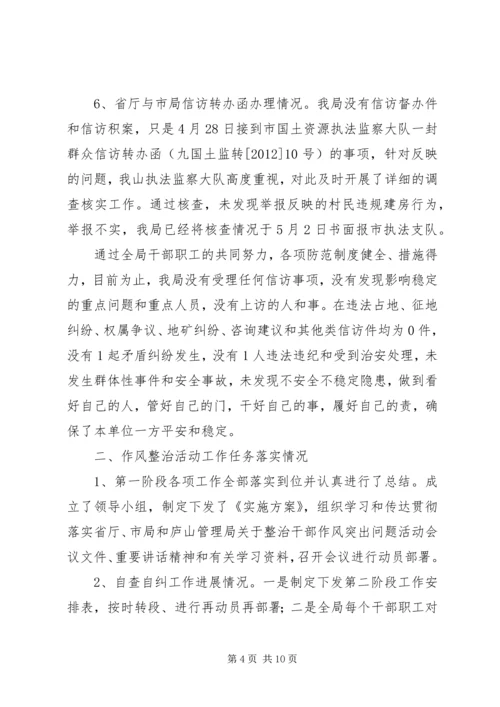 6、省厅与市局信访转办函办理情况。我局没有信访督办件和信访积案，只是4月28日接到市国土资源执法监察大队一封群众信访转办函（九国土监转[2012]10号）的事项，针对反映的问题，我山执法监察大队高度重视，对此及时开展了详细的调查核实工作。通过核查，未发现举报反映的村民违规建房行为，举报不实，我局已经将核查情况于5月2日书面报市执法支队。

通过全局干部职工的共同努力，各项防范制度健全、措施得力，目前为止，我局没有受理任何信访事项，没有发现影响稳定的重点问题和重点人员，没有上访的人和事。在违法占地、征地纠纷、权属争议、地矿纠纷、咨询建议和其他类信访件均为0件，没有1起矛盾纠纷发生，没有1人违法违纪和受到治安处理，未发生群体性事件和安全事故，未发现不安全不稳定隐患，做到看好自己的人，管好自己的门，干好自己的事，履好自己的责，确保了本单位一方平安和稳定。

二、作风整治活动工作任务落实情况

1、第一阶段各项工作全部落实到位并认真进行了总结。成立了领导小组，制定下发了《实施方案》，组织学习和传达贯彻落实省厅、市局和庐山管理局关于整治干部作风突出问题活动会议文件、重要讲话精神和有关学习资料，召开会议进行动员部署。

2、自查自纠工作进展情况。一是制定下发第二阶段工作安排表，按时转段、进行再动员再部署；二是全局每个干部职工对

第4页 共10页